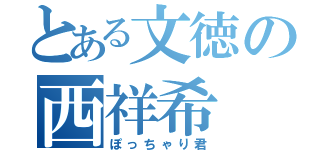 とある文徳の
西祥希
ぽっちゃり君